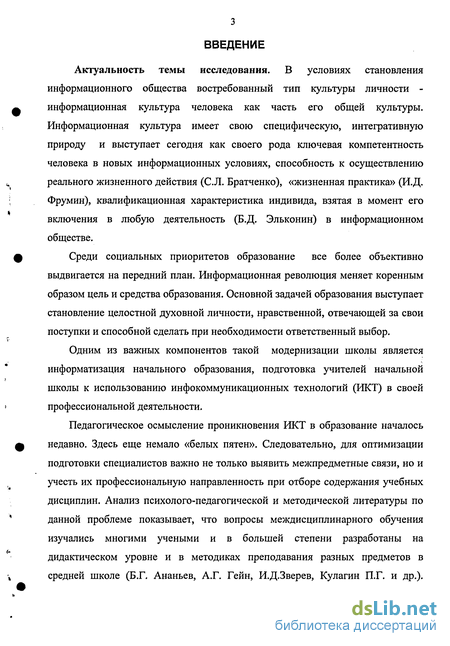 3

ВВЕДЕНИЕ

Актуальность темы исследования. В условиях становления информационного общества востребованный тип культуры личности - информационная культура человека как часть его общей культуры. Информационная культура имеет свою специфическую, интегративную природу и выступает сегодня как своего рода ключевая компетентность человека в новых информационных условиях, способность к осуществлению реального жизненного действия (С.Л. Братченко), «жизненная практика» (И.Д. Фрумин), квалификационная характеристика индивида, взятая в момент его включения в любую деятельность (Б.Д. Эльконин) в информационном обществе.

Среди социальных приоритетов образование все более объективно выдвигается на передний план. Информационная революция меняет коренным образом цель и средства образования. Основной задачей образования выступает становление целостной духовной личности, нравственной, отвечающей за свои поступки и способной сделать при необходимости ответственный выбор.

Одним из важных компонентов такой модернизации школы является информатизация начального образования, подготовка учителей начальной школы к использованию инфокоммуникационных технологий (ИКТ) в своей профессиональной деятельности.

Педагогическое осмысление проникновения ИКТ в образование началось недавно. Здесь еще немало «белых пятен». Следовательно, для оптимизации подготовки специалистов важно не только выявить межпредметные связи, но и учесть их профессиональную направленность при отборе содержания учебных дисциплин. Анализ психолого-педагогической и методической литературы по данной проблеме показывает, что вопросы междисциплинарного обучения изучались многими учеными и в большей степени разработаны на дидактическом уровне и в методиках преподавания разных предметов в средней школе (Б.Г. Ананьев, А.Г. Гейн, И.Д.Зверев, Кулагин П.Г. и др.).

dsLib.net
библиотека диссертаций